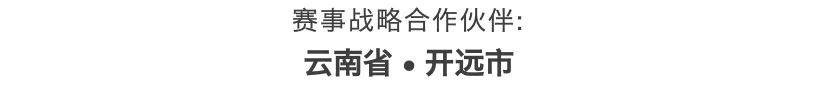 赛事战略合作伙伴:
云南省 • 开远市